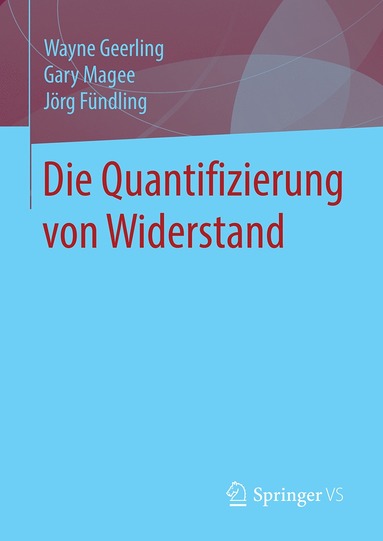 Wayne Geerling
Gary Magee
Jörg Fündling

Die Quantifizierung von Widerstand

Springer VS